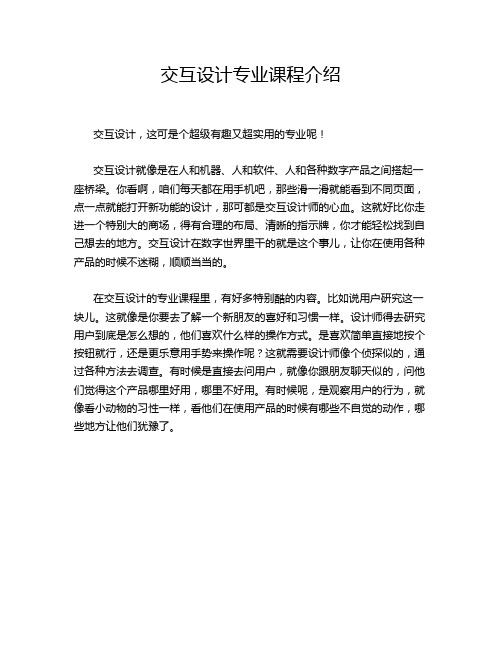 交互设计专业课程介绍

交互设计，这可是个超级有趣又超实用的专业呢！

交互设计就像是在人和机器、人和软件、人和各种数字产品之间搭起一座桥梁。你看啊，咱们每天都在用手机吧，那些滑一滑就能看到不同页面，点一点就能打开新功能的设计，那可都是交互设计师的心血。这就好比你走进一个特别大的商场，得有合理的布局、清晰的指示牌，你才能轻松找到自己想去的地方。交互设计在数字世界里干的就是这个事儿，让你在使用各种产品的时候不迷糊，顺顺当当的。

在交互设计的专业课程里，有好多特别酷的内容。比如说用户研究这一块儿。这就像是你要去了解一个新朋友的喜好和习惯一样。设计师得去研究用户到底是怎么想的，他们喜欢什么样的操作方式。是喜欢简单直接地按个按钮就行，还是更乐意用手势来操作呢？这就需要设计师像个侦探似的，通过各种方法去调查。有时候是直接去问用户，就像你跟朋友聊天似的，问他们觉得这个产品哪里好用，哪里不好用。有时候呢，是观察用户的行为，就像看小动物的习性一样，看他们在使用产品的时候有哪些不自觉的动作，哪些地方让他们犹豫了。